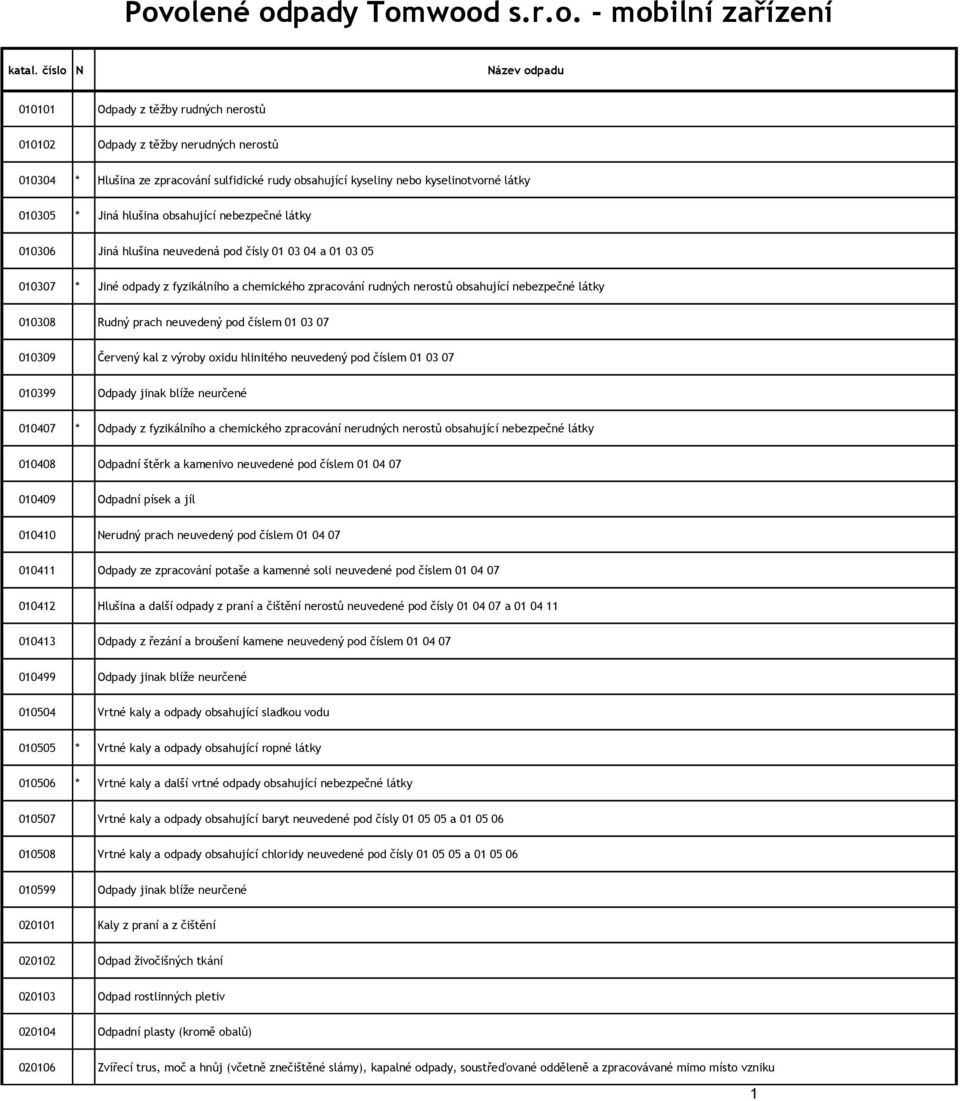 Povolené odpady Tomwood s.r.o. - mobilní zařízení

| katal. číslo | N | Název odpadu |
|---|---|---|
| 010101 | | Odpady z těžby rudných nerostů |
| 010102 | | Odpady z těžby nerudných nerostů |
| 010304 | * | Hlušina ze zpracování sulfidické rudy obsahující kyseliny nebo kyselinotvorné látky |
| 010305 | * | Jiná hlušina obsahující nebezpečné látky |
| 010306 | | Jiná hlušina neuvedená pod čísly 01 03 04 a 01 03 05 |
| 010307 | * | Jiné odpady z fyzikálního a chemického zpracování rudných nerostů obsahující nebezpečné látky |
| 010308 | | Rudný prach neuvedený pod číslem 01 03 07 |
| 010309 | | Červený kal z výroby oxidu hlinitého neuvedený pod číslem 01 03 07 |
| 010399 | | Odpady jinak blíže neurčené |
| 010407 | * | Odpady z fyzikálního a chemického zpracování nerudných nerostů obsahující nebezpečné látky |
| 010408 | | Odpadní štěrk a kamenivo neuvedené pod číslem 01 04 07 |
| 010409 | | Odpadní písek a jíl |
| 010410 | | Nerudný prach neuvedený pod číslem 01 04 07 |
| 010411 | | Odpady ze zpracování potaše a kamenné soli neuvedené pod číslem 01 04 07 |
| 010412 | | Hlušina a další odpady z praní a čištění nerostů neuvedené pod čísly 01 04 07 a 01 04 11 |
| 010413 | | Odpady z řezání a broušení kamene neuvedený pod číslem 01 04 07 |
| 010499 | | Odpady jinak blíže neurčené |
| 010504 | | Vrtné kaly a odpady obsahující sladkou vodu |
| 010505 | * | Vrtné kaly a odpady obsahující ropné látky |
| 010506 | * | Vrtné kaly a další vrtné odpady obsahující nebezpečné látky |
| 010507 | | Vrtné kaly a odpady obsahující baryt neuvedené pod čísly 01 05 05 a 01 05 06 |
| 010508 | | Vrtné kaly a odpady obsahující chloridy neuvedené pod čísly 01 05 05 a 01 05 06 |
| 010599 | | Odpady jinak blíže neurčené |
| 020101 | | Kaly z praní a z čištění |
| 020102 | | Odpad živočišných tkání |
| 020103 | | Odpad rostlinných pletiv |
| 020104 | | Odpadní plasty (kromě obalů) |
| 020106 | | Zvířecí trus, moč a hnůj (včetně znečištěné slámy), kapalné odpady, soustřeďované odděleně a zpracovávané mimo místo vzniku |

1